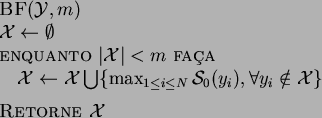 BF$(\mathcal{Y}, m)$
$\mathcal{X} \leftarrow \emptyset$
ENQUANTO $|\mathcal{X}| < m$ FAÇA
$\mathcal{X} \leftarrow \mathcal{X} \bigcup \{\max_{1 \leq i \leq N} \mathcal{S}_0(y_i), \forall y_i \notin \mathcal{X}\}$

RETORNE $\mathcal{X}$